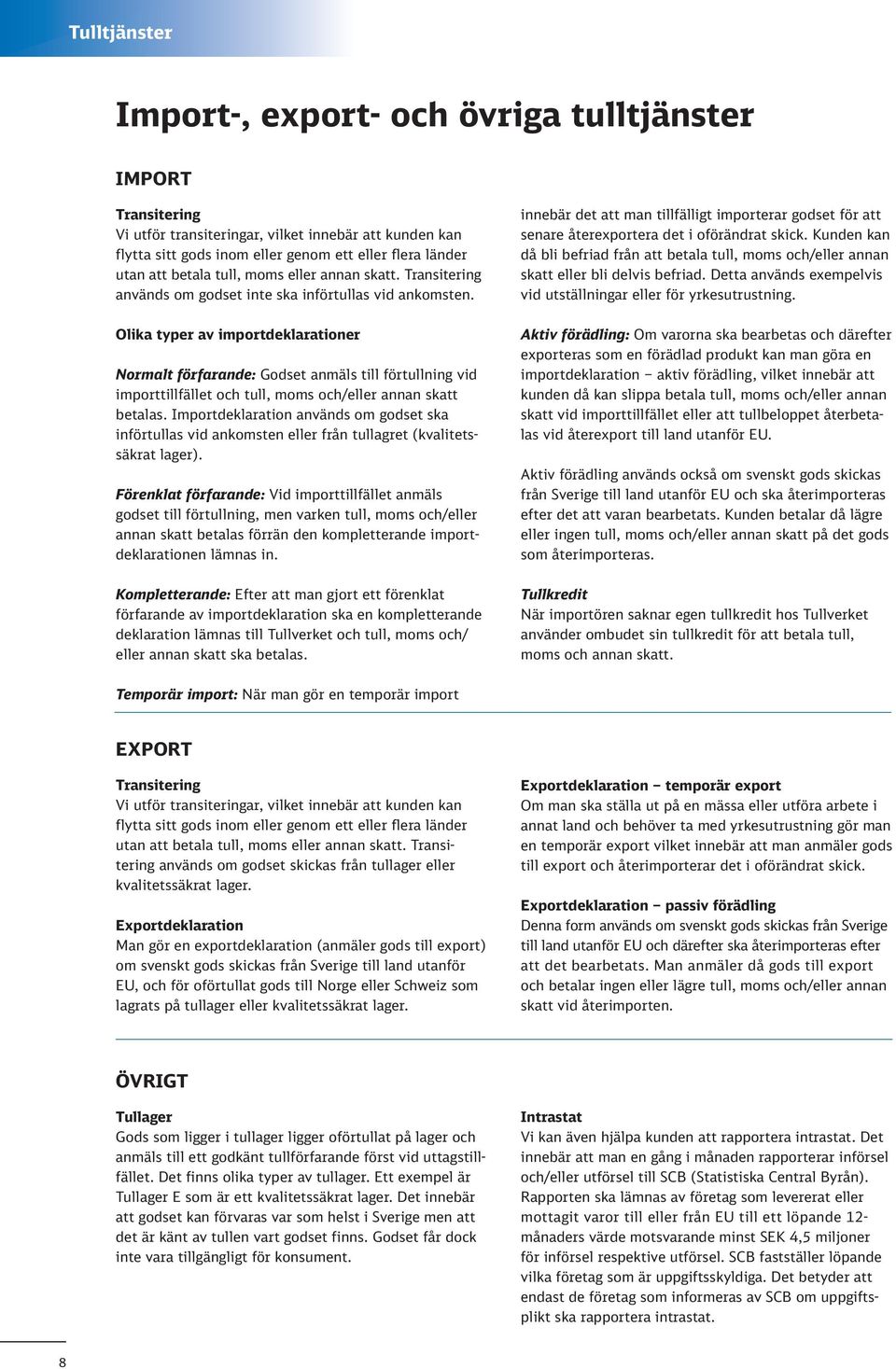 Tulltjänster

Import-, export- och övriga tulltjänster

IMPORT

Transitering
Vi utför transiteringar, vilket innebär att kunden kan flytta sitt gods inom eller genom ett eller flera länder utan att betala tull, moms eller annan skatt. Transitering används om godset inte ska införtullas vid ankomsten.

Olika typer av importdeklarationer

Normalt förfarande: Godset anmäls till förtullning vid importtillfället och tull, moms och/eller annan skatt betalas. Importdeklaration används om godset ska införtullas vid ankomsten eller från tullagret (kvalitetssäkrat lager).

Förenklat förfarande: Vid importtillfället anmäls godset till förtullning, men varken tull, moms och/eller annan skatt betalas förrän den kompletterande importdeklarationen lämnas in.

Kompletterande: Efter att man gjort ett förenklat förfarande av importdeklaration ska en kompletterande deklaration lämnas till Tullverket och tull, moms och/eller annan skatt ska betalas.

Temporär import: När man gör en temporär import innebär det att man tillfälligt importerar godset för att senare återexportera det i oförändrat skick. Kunden kan då bli befriad från att betala tull, moms och/eller annan skatt eller bli delvis befriad. Detta används exempelvis vid utställningar eller för yrkesutrustning.

Aktiv förädling: Om varorna ska bearbetas och därefter exporteras som en förädlad produkt kan man göra en importdeklaration – aktiv förädling, vilket innebär att kunden då kan slippa betala tull, moms och/eller annan skatt vid importtillfället eller att tullbeloppet återbetalas vid återexport till land utanför EU.

Aktiv förädling används också om svenskt gods skickas från Sverige till land utanför EU och ska återimporteras efter det att varan bearbetats. Kunden betalar då lägre eller ingen tull, moms och/eller annan skatt på det gods som återimporteras.

Tullkredit
När importören saknar egen tullkredit hos Tullverket använder ombudet sin tullkredit för att betala tull, moms och annan skatt.

EXPORT

Transitering
Vi utför transiteringar, vilket innebär att kunden kan flytta sitt gods inom eller genom ett eller flera länder utan att betala tull, moms eller annan skatt. Transitering används om godset skickas från tullager eller kvalitetssäkrat lager.

Exportdeklaration
Man gör en exportdeklaration (anmäler gods till export) om svenskt gods skickas från Sverige till land utanför EU, och för oförtullat gods till Norge eller Schweiz som lagrats på tullager eller kvalitetssäkrat lager.

Exportdeklaration – temporär export
Om man ska ställa ut på en mässa eller utföra arbete i annat land och behöver ta med yrkesutrustning gör man en temporär export vilket innebär att man anmäler gods till export och återimporterar det i oförändrat skick.

Exportdeklaration – passiv förädling
Denna form används om svenskt gods skickas från Sverige till land utanför EU och därefter ska återimporteras efter att det bearbetats. Man anmäler då gods till export och betalar ingen eller lägre tull, moms och/eller annan skatt vid återimporten.

ÖVRIGT

Tullager
Gods som ligger i tullager ligger oförtullat på lager och anmäls till ett godkänt tullförfarande först vid uttagstillfället. Det finns olika typer av tullager. Ett exempel är Tullager E som är ett kvalitetssäkrat lager. Det innebär att godset kan förvaras var som helst i Sverige men att det är känt av tullen vart godset finns. Godset får dock inte vara tillgängligt för konsument.

Intrastat
Vi kan även hjälpa kunden att rapportera intrastat. Det innebär att man en gång i månaden rapporterar införsel och/eller utförsel till SCB (Statistiska Central Byrån). Rapporten ska lämnas av företag som levererat eller mottagit varor till eller från EU till ett löpande 12-månaders värde motsvarande minst SEK 4,5 miljoner för införsel respektive utförsel. SCB fastställer löpande vilka företag som är uppgiftsskyldiga. Det betyder att endast de företag som informeras av SCB om uppgiftsplikt ska rapportera intrastat.

8